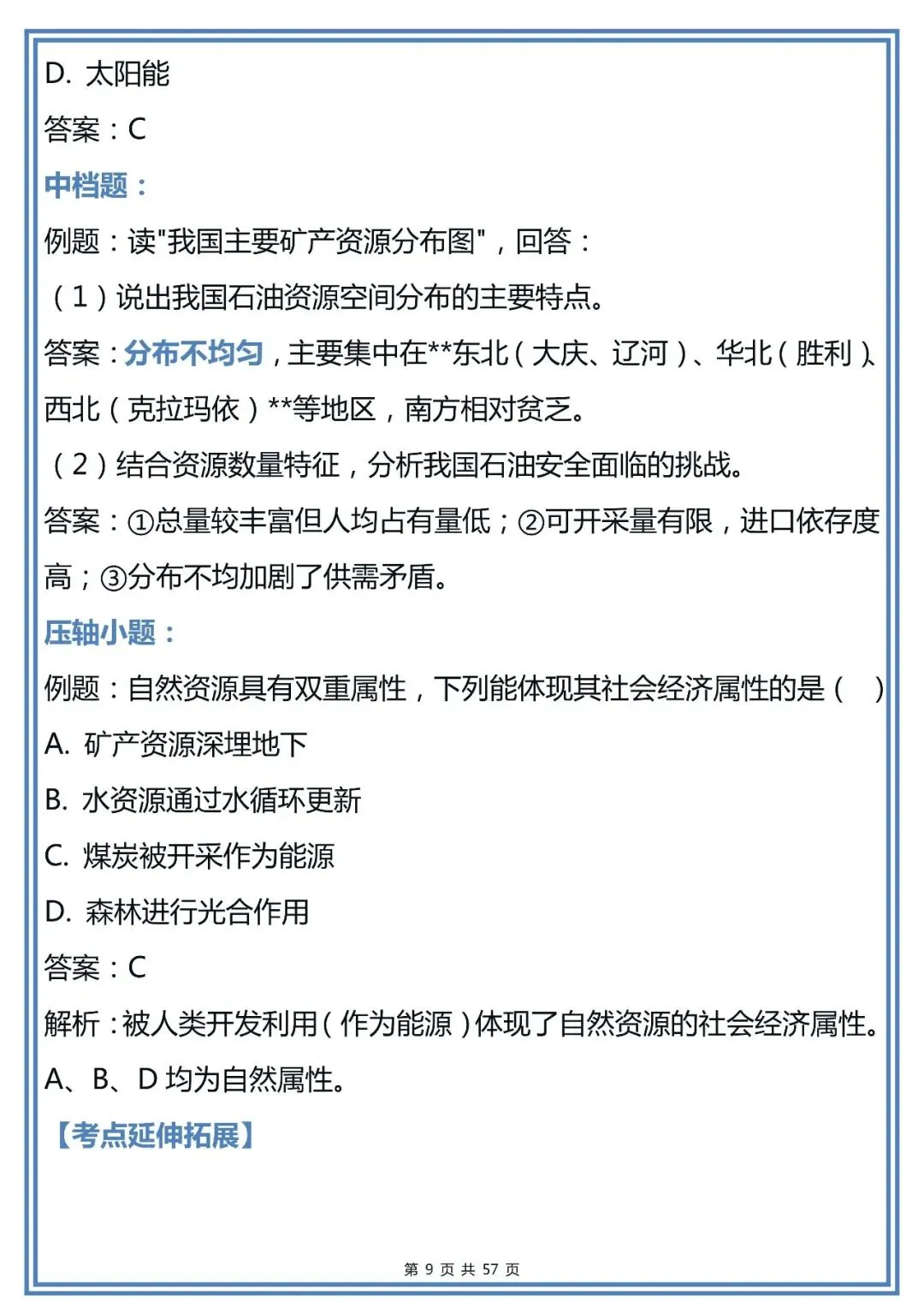 D. 太阳能

答案：C

中档题：

例题：读"我国主要矿产资源分布图"，回答：

（1）说出我国石油资源空间分布的主要特点。

答案：分布不均匀，主要集中在**东北（大庆、辽河）、华北（胜利）、西北（克拉玛依）**等地区，南方相对贫乏。

（2）结合资源数量特征，分析我国石油安全面临的挑战。

答案：①总量较丰富但人均占有量低；②可开采量有限，进口依存度高；③分布不均加剧了供需矛盾。

压轴小题：

例题：自然资源具有双重属性，下列能体现其社会经济属性的是（ ）

A. 矿产资源深埋地下

B. 水资源通过水循环更新

C. 煤炭被开采作为能源

D. 森林进行光合作用

答案：C

解析：被人类开发利用（作为能源）体现了自然资源的社会经济属性。A、B、D 均为自然属性。

【考点延伸拓展】

第 9 页 共 57 页